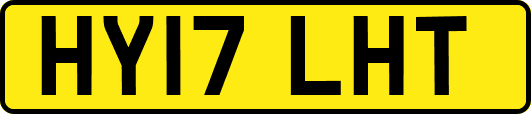 HY17 LHT